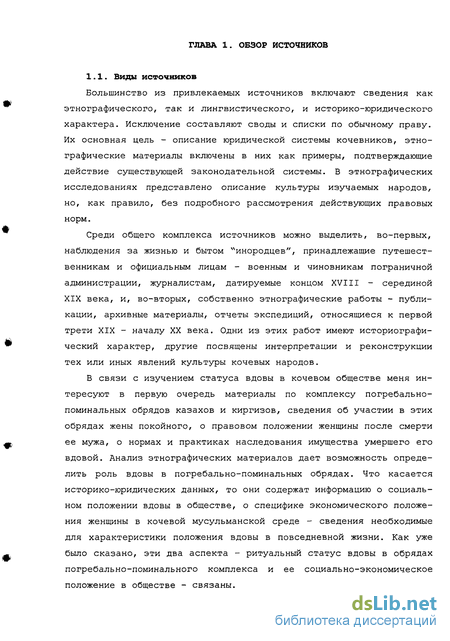 ГЛАВА 1. ОБЗОР ИСТОЧНИКОВ

1.1. Виды источников

Большинство из привлекаемых источников включают сведения как этнографического, так и лингвистического, и историко-юридического характера. Исключение составляют своды и списки по обычному праву. Их основная цель - описание юридической системы кочевников, этнографические материалы включены в них как примеры, подтверждающие действие существующей законодательной системы. В этнографических исследованиях представлено описание культуры изучаемых народов, но, как правило, без подробного рассмотрения действующих правовых норм.

Среди общего комплекса источников можно выделить, во-первых, наблюдения за жизнью и бытом "инородцев", принадлежащие путешественникам и официальным лицам - военным и чиновникам пограничной администрации, журналистам, датируемые концом XVIII - серединой XIX века, и, во-вторых, собственно этнографические работы - публикации, архивные материалы, отчеты экспедиций, относящиеся к первой трети XIX - началу XX века. Одни из этих работ имеют историографический характер, другие посвящены интерпретации и реконструкции тех или иных явлений культуры кочевых народов.

В связи с изучением статуса вдовы в кочевом обществе меня интересуют в первую очередь материалы по комплексу погребально-поминальных обрядов казахов и киргизов, сведения об участии в этих обрядах жены покойного, о правовом положении женщины после смерти ее мужа, о нормах и практиках наследования имущества умершего его вдовой. Анализ этнографических материалов дает возможность определить роль вдовы в погребально-поминальных обрядах. Что касается историко-юридических данных, то они содержат информацию о социальном положении вдовы в обществе, о специфике экономического положения женщины в кочевой мусульманской среде - сведения необходимые для характеристики положения вдовы в повседневной жизни. Как уже было сказано, эти два аспекта - ритуальный статус вдовы в обрядах погребально-поминального комплекса и ее социально-экономическое положение в обществе - связаны.

dsLib.net
библиотека диссертаций